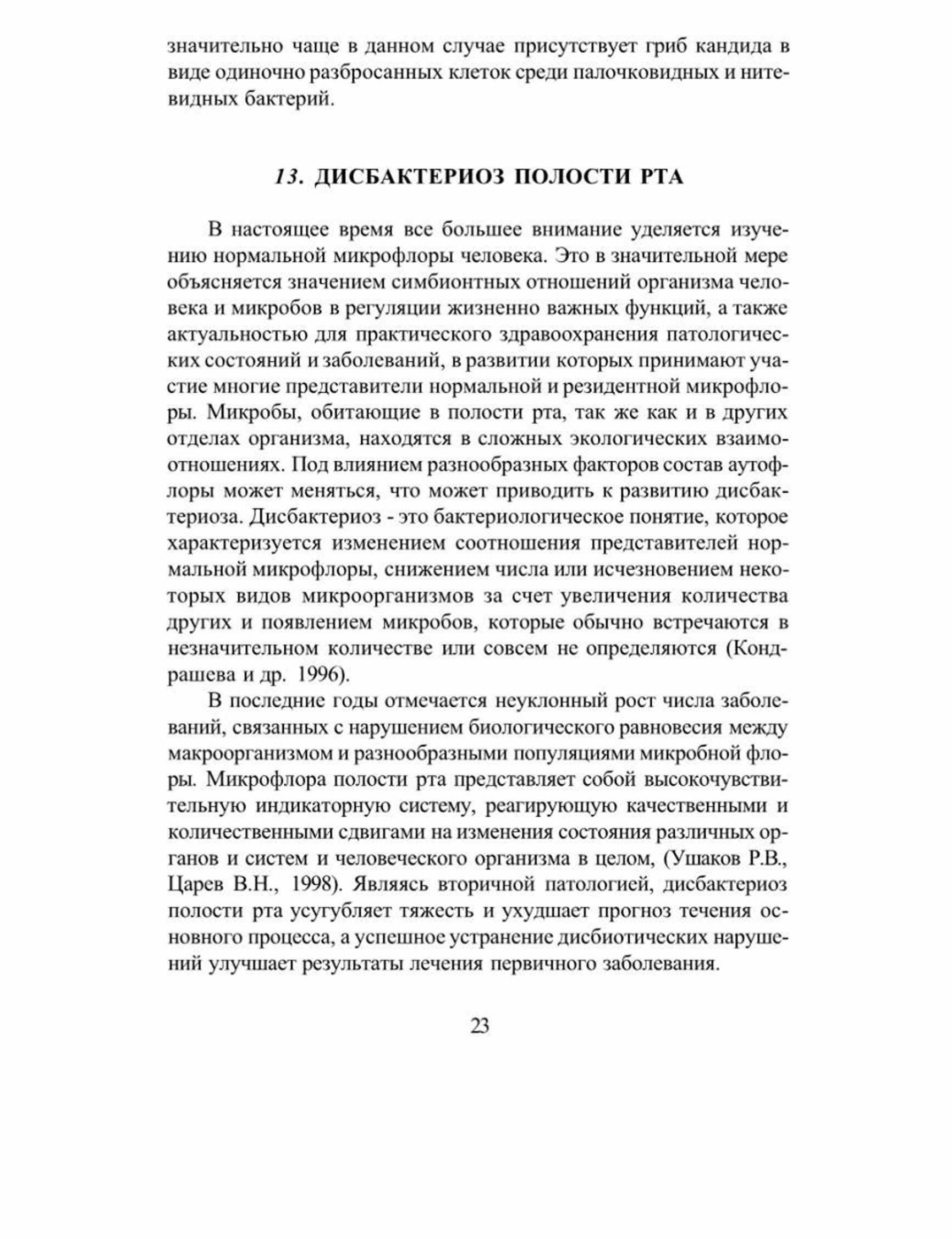 значительно чаще в данном случае присутствует гриб кандида в виде одиночно разбросанных клеток среди палочковидных и нитевидных бактерий.

13. ДИСБАКТЕРИОЗ ПОЛОСТИ РТА

В настоящее время все большее внимание уделяется изучению нормальной микрофлоры человека. Это в значительной мере объясняется значением симбионтных отношений организма человека и микробов в регуляции жизненно важных функций, а также актуальностью для практического здравоохранения патологических состояний и заболеваний, в развитии которых принимают участие многие представители нормальной и резидентной микрофлоры. Микробы, обитающие в полости рта, так же как и в других отделах организма, находятся в сложных экологических взаимоотношениях. Под влиянием разнообразных факторов состав аутофлоры может меняться, что может приводить к развитию дисбактериоза. Дисбактериоз - это бактериологическое понятие, которое характеризуется изменением соотношения представителей нормальной микрофлоры, снижением числа или исчезновением некоторых видов микроорганизмов за счет увеличения количества других и появлением микробов, которые обычно встречаются в незначительном количестве или совсем не определяются (Кондрашева и др. 1996).

В последние годы отмечается неуклонный рост числа заболеваний, связанных с нарушением биологического равновесия между макроорганизмом и разнообразными популяциями микробной флоры. Микрофлора полости рта представляет собой высокочувствительную индикаторную систему, реагирующую качественными и количественными сдвигами на изменения состояния различных органов и систем и человеческого организма в целом, (Ушаков Р.В., Царев В.Н., 1998). Являясь вторичной патологией, дисбактериоз полости рта усугубляет тяжесть и ухудшает прогноз течения основного процесса, а успешное устранение дисбиотических нарушений улучшает результаты лечения первичного заболевания.

23